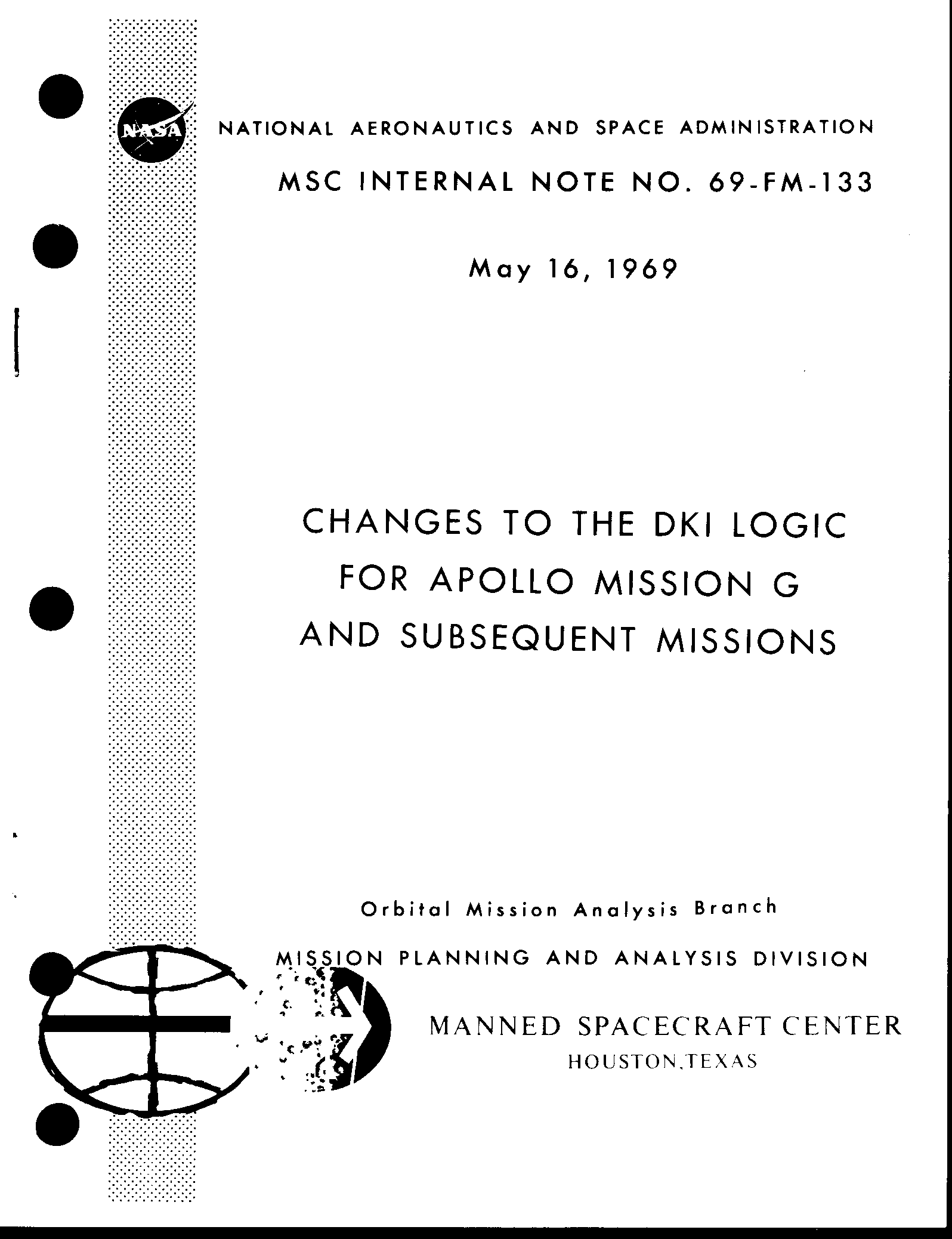 NASA

NATIONAL AERONAUTICS AND SPACE ADMINISTRATION

MSC INTERNAL NOTE NO. 69-FM-133

May 16, 1969

CHANGES TO THE DKI LOGIC FOR APOLLO MISSION G AND SUBSEQUENT MISSIONS

Orbital Mission Analysis Branch

MISSION PLANNING AND ANALYSIS DIVISION

MANNED SPACECRAFT CENTER
HOUSTON,TEXAS